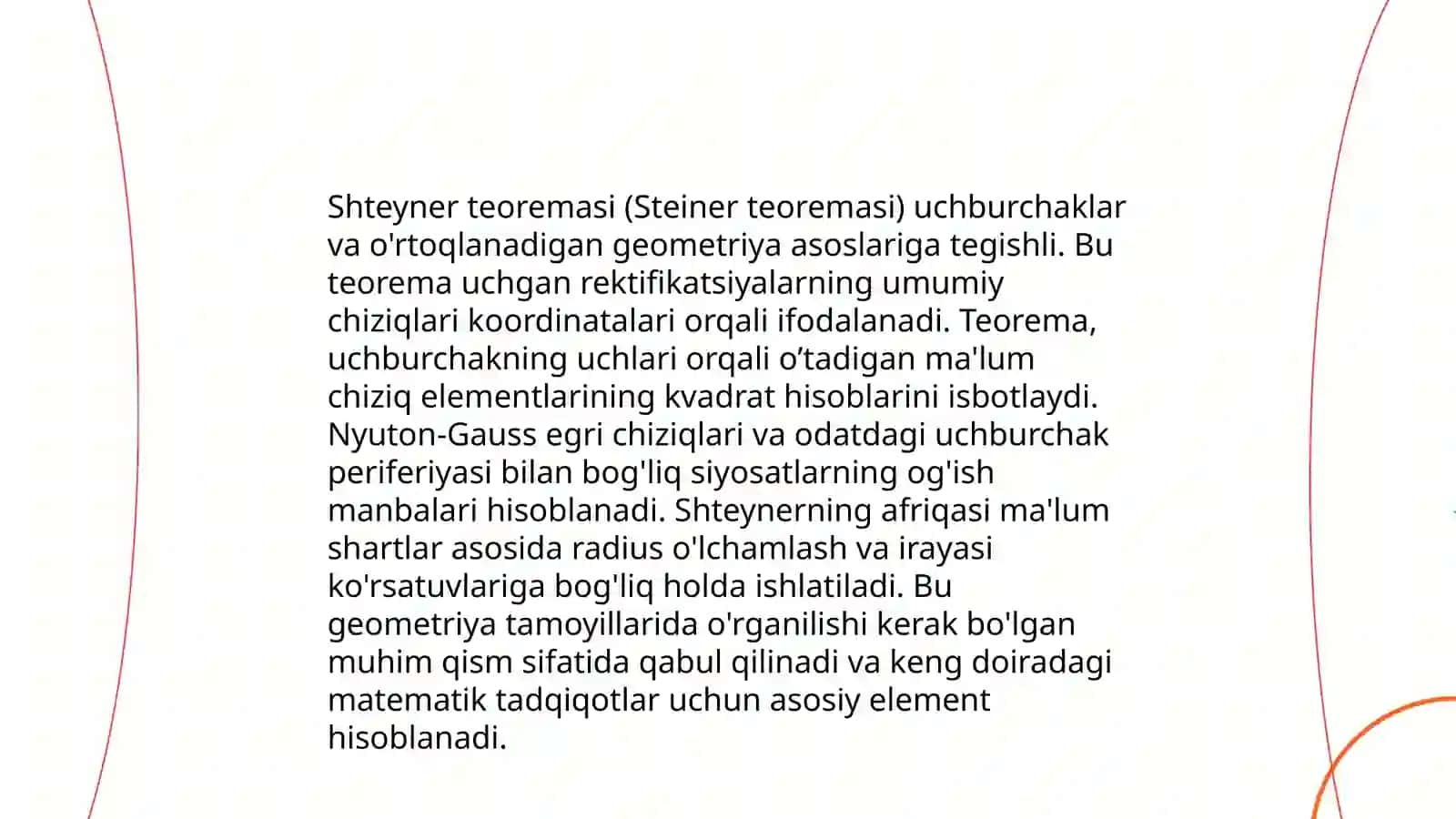 Shteyner teoremasi (Steiner teoremasi) uchburchaklar va o'rtoqlanadigan geometriya asoslariga tegishli. Bu teorema uchgan rektifikatsiyalarning umumiy chiziqlari koordinatalari orqali ifodalanadi. Teorema, uchburchakning uchlari orqali o’tadigan ma'lum chiziq elementlarining kvadrat hisoblarini isbotlaydi. Nyuton-Gauss egri chiziqlari va odatdagi uchburchak periferiyasi bilan bog'liq siyosatlarning og'ish manbalari hisoblanadi. Shteynerning afriqasi ma'lum shartlar asosida radius o'lchamlash va irayasi ko'rsatuvlariga bog'liq holda ishlatiladi. Bu geometriya tamoyillarida o'rganilishi kerak bo'lgan muhim qism sifatida qabul qilinadi va keng doiradagi matematik tadqiqotlar uchun asosiy element hisoblanadi.